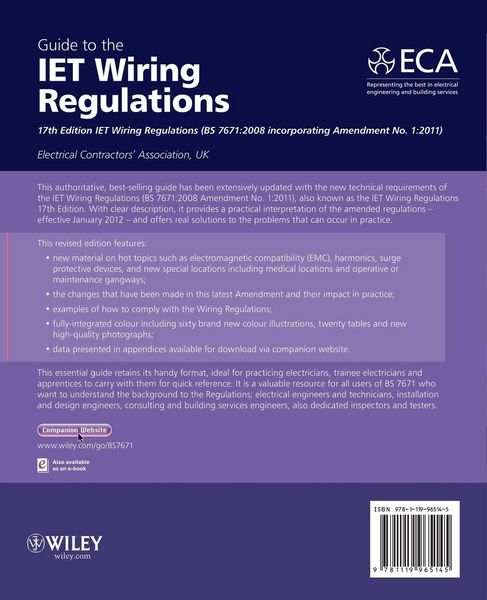 Guide to the
IET Wiring Regulations

ECA
Representing the best in electrical engineering and building services

17th Edition IET Wiring Regulations (BS 7671:2008 incorporating Amendment No. 1:2011)

Electrical Contractors' Association, UK

This authoritative, best-selling guide has been extensively updated with the new technical requirements of the IET Wiring Regulations (BS 7671:2008 Amendment No. 1:2011), also known as the IET Wiring Regulations 17th Edition. With clear description, it provides a practical interpretation of the amended regulations – effective January 2012 – and offers real solutions to the problems that can occur in practice.

This revised edition features:

• new material on hot topics such as electromagnetic compatibility (EMC), harmonics, surge protective devices, and new special locations including medical locations and operative or maintenance gangways;
• the changes that have been made in this latest Amendment and their impact in practice;
• examples of how to comply with the Wiring Regulations;
• fully-integrated colour including sixty brand new colour illustrations, twenty tables and new high-quality photographs;
• data presented in appendices available for download via companion website.

This essential guide retains its handy format, ideal for practicing electricians, trainee electricians and apprentices to carry with them for quick reference. It is a valuable resource for all users of BS 7671 who want to understand the background to the Regulations; electrical engineers and technicians, installation and design engineers, consulting and building services engineers, also dedicated inspectors and testers.

Companion Website
www.wiley.com/go/BS7671

Also available as an e-book

WILEY
wiley.com

ISBN 978-1-119-96514-5

9 781119 965145